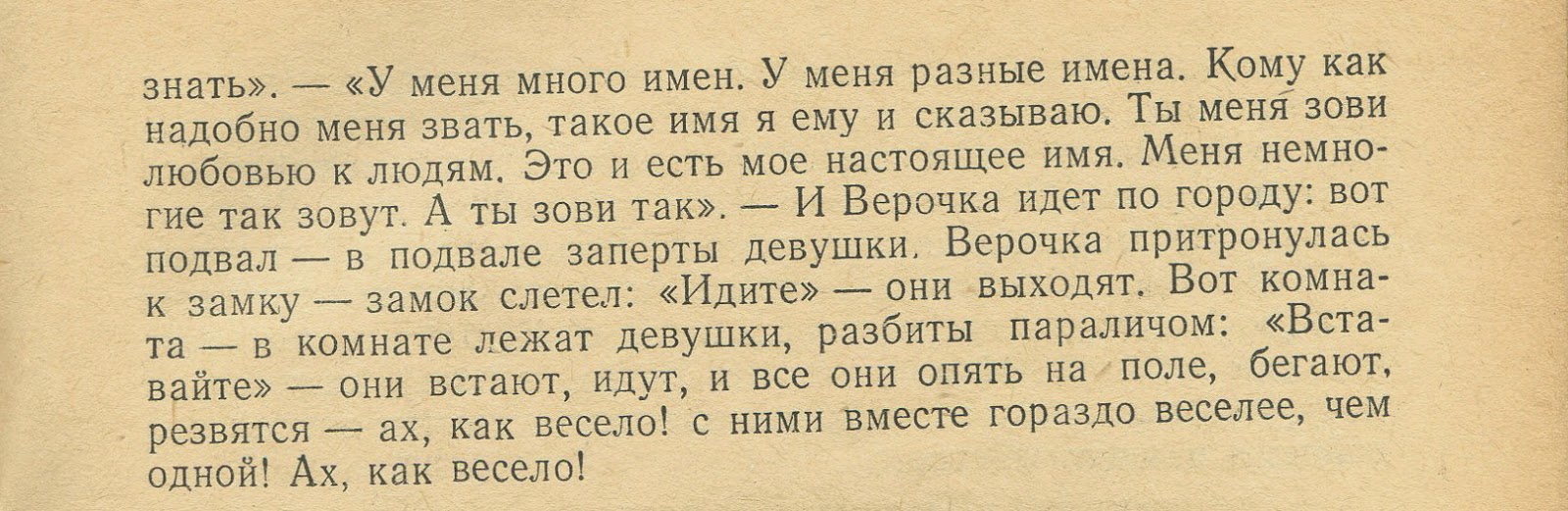 знать». — «У меня много имен. У меня разные имена. Кому как надобно меня звать, такое имя я ему и сказываю. Ты меня зови любовью к людям. Это и есть мое настоящее имя. Меня немногие так зовут. А ты зови так». — И Верочка идет по городу: вот подвал — в подвале заперты девушки. Верочка притронулась к замку — замок слетел: «Идите» — они выходят. Вот комната — в комнате лежат девушки, разбиты параличом: «Вставайте» — они встают, идут, и все они опять на поле, бегают, резвятся — ах, как весело! с ними вместе гораздо веселее, чем одной! Ах, как весело!